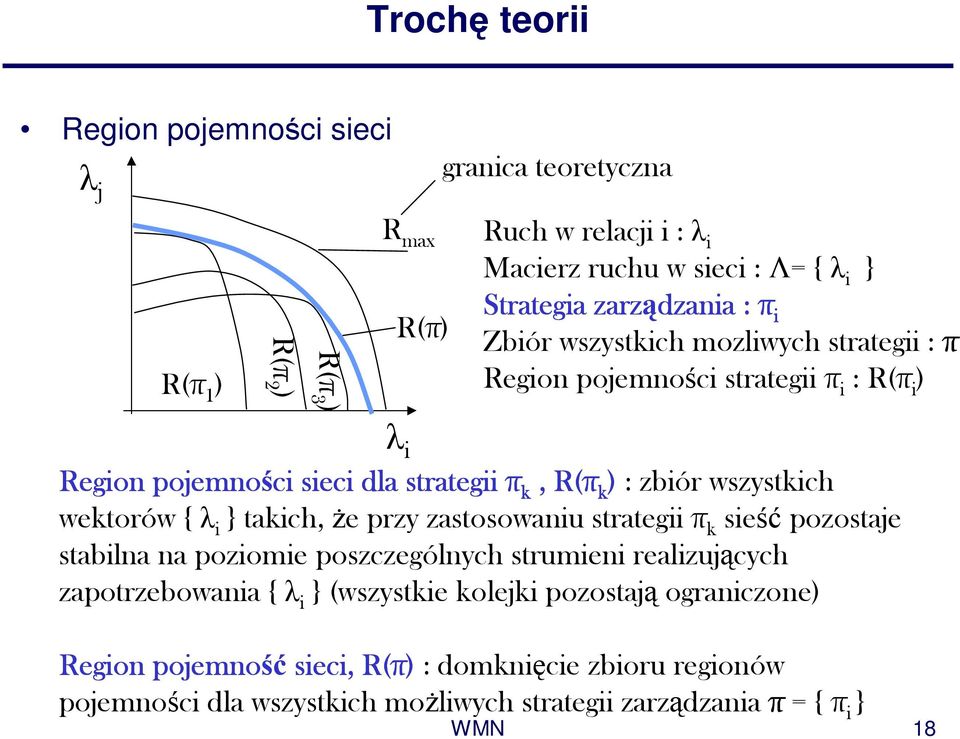 Trochę teorii

• Region pojemności sieci

$\lambda_j$

granica teoretyczna

$R_{max}$

$R(\pi)$

$R(\pi_1)$

$R(\pi_2)$

$R(\pi_3)$

$\lambda_i$

Ruch w relacji i : $\lambda_i$
Macierz ruchu w sieci : $\Lambda = \{ \lambda_i \}$
Strategia zarządzania : $\pi_i$
Zbiór wszystkich mozliwych strategii : $\pi$
Region pojemności strategii $\pi_i$ : $R(\pi_i)$

Region pojemności sieci dla strategii $\pi_k$ , $R(\pi_k)$ : zbiór wszystkich wektorów $\{ \lambda_i \}$ takich, że przy zastosowaniu strategii $\pi_k$ sieść pozostaje stabilna na poziomie poszczególnych strumieni realizujących zapotrzebowania $\{ \lambda_i \}$ (wszystkie kolejki pozostają ograniczone)

Region pojemność sieci, $R(\pi)$ : domknięcie zbioru regionów pojemności dla wszystkich możliwych strategii zarządzania $\pi = \{ \pi_i \}$

WMN

18